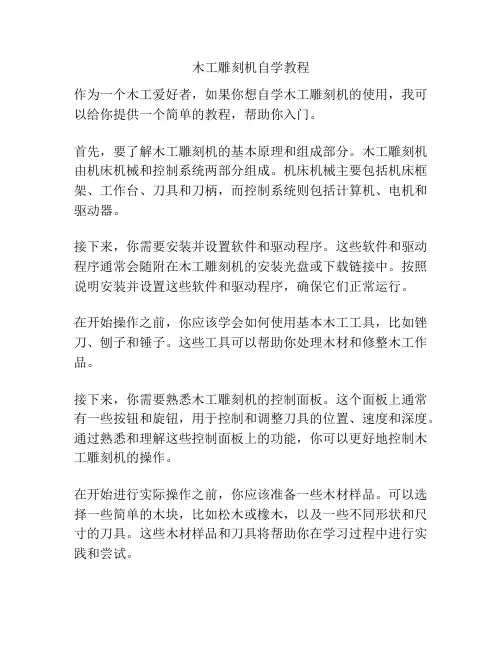 木工雕刻机自学教程

作为一个木工爱好者，如果你想自学木工雕刻机的使用，我可以给你提供一个简单的教程，帮助你入门。

首先，要了解木工雕刻机的基本原理和组成部分。木工雕刻机由机床机械和控制系统两部分组成。机床机械主要包括机床框架、工作台、刀具和刀柄，而控制系统则包括计算机、电机和驱动器。

接下来，你需要安装并设置软件和驱动程序。这些软件和驱动程序通常会随附在木工雕刻机的安装光盘或下载链接中。按照说明安装并设置这些软件和驱动程序，确保它们正常运行。

在开始操作之前，你应该学会如何使用基本木工工具，比如锉刀、刨子和锤子。这些工具可以帮助你处理木材和修整木工作品。

接下来，你需要熟悉木工雕刻机的控制面板。这个面板上通常有一些按钮和旋钮，用于控制和调整刀具的位置、速度和深度。通过熟悉和理解这些控制面板上的功能，你可以更好地控制木工雕刻机的操作。

在开始进行实际操作之前，你应该准备一些木材样品。可以选择一些简单的木块，比如松木或橡木，以及一些不同形状和尺寸的刀具。这些木材样品和刀具将帮助你在学习过程中进行实践和尝试。